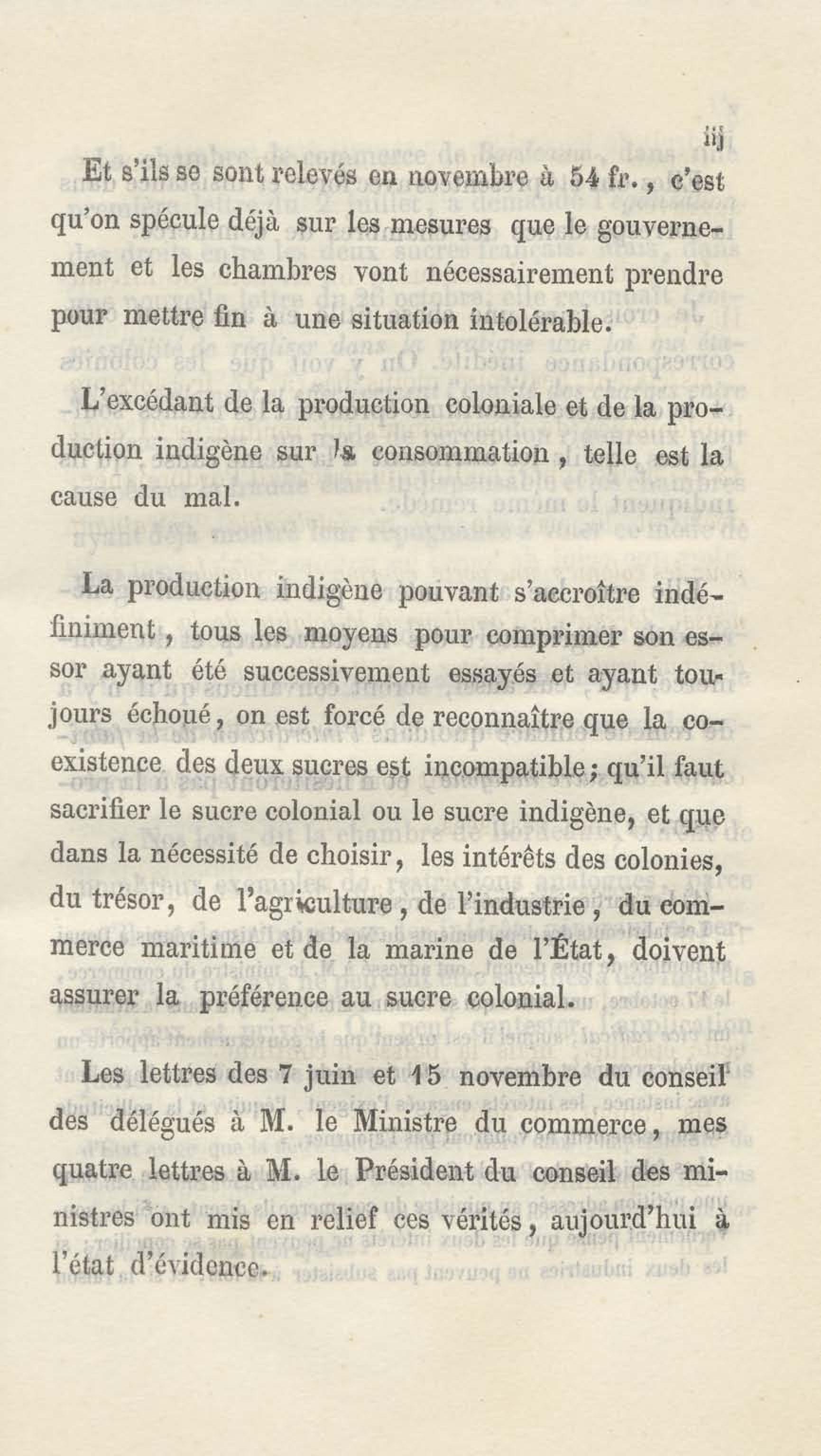 iij

Et s'ils se sont relevés en novembre à 54 fr., c'est qu'on spécule déjà sur les mesures que le gouvernement et les chambres vont nécessairement prendre pour mettre fin à une situation intolérable.

L'excédant de la production coloniale et de la production indigène sur la consommation, telle est la cause du mal.

La production indigène pouvant s'accroître indéfiniment, tous les moyens pour comprimer son essor ayant été successivement essayés et ayant toujours échoué, on est forcé de reconnaître que la coexistence des deux sucres est incompatible; qu'il faut sacrifier le sucre colonial ou le sucre indigène, et que dans la nécessité de choisir, les intérêts des colonies, du trésor, de l'agriculture, de l'industrie, du commerce maritime et de la marine de l'État, doivent assurer la préférence au sucre colonial.

Les lettres des 7 juin et 15 novembre du conseil des délégués à M. le Ministre du commerce, mes quatre lettres à M. le Président du conseil des ministres ont mis en relief ces vérités, aujourd'hui à l'état d'évidence.